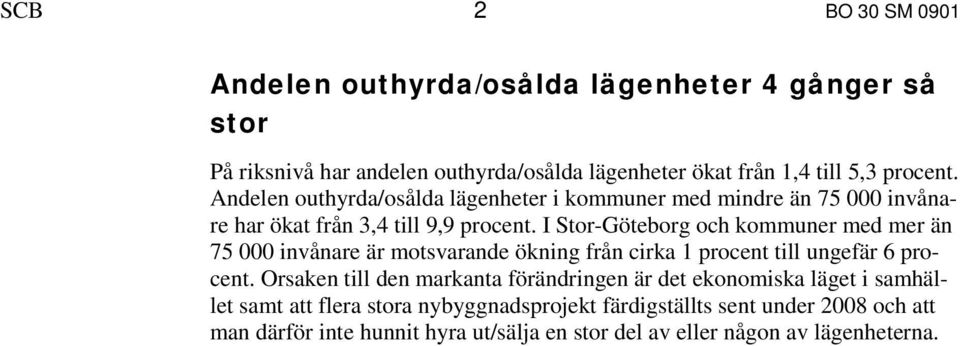 SCB 2 BO 30 SM 0901

Andelen outhyrda/osålda lägenheter 4 gånger så stor

På riksnivå har andelen outhyrda/osålda lägenheter ökat från 1,4 till 5,3 procent. Andelen outhyrda/osålda lägenheter i kommuner med mindre än 75 000 invånare har ökat från 3,4 till 9,9 procent. I Stor-Göteborg och kommuner med mer än 75 000 invånare är motsvarande ökning från cirka 1 procent till ungefär 6 procent. Orsaken till den markanta förändringen är det ekonomiska läget i samhället samt att flera stora nybyggnadsprojekt färdigställts sent under 2008 och att man därför inte hunnit hyra ut/sälja en stor del av eller någon av lägenheterna.